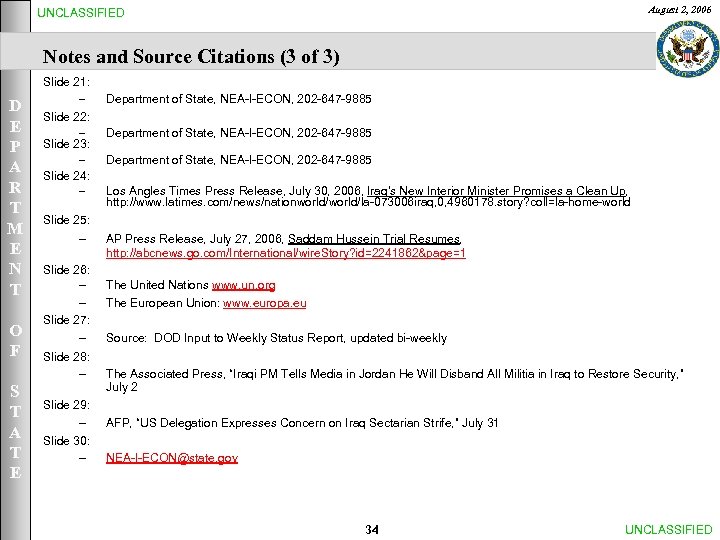 UNCLASSIFIED

August 2, 2006

Notes and Source Citations (3 of 3)

DEPARTMENT OF STATE

Slide 21:
– Department of State, NEA-I-ECON, 202-647-9885

Slide 22:
– Department of State, NEA-I-ECON, 202-647-9885

Slide 23:
– Department of State, NEA-I-ECON, 202-647-9885

Slide 24:
– Los Angles Times Press Release, July 30, 2006, Iraq's New Interior Minister Promises a Clean Up, http://www.latimes.com/news/nationworld/world/la-073006iraq,0,4960178.story?coll=la-home-world

Slide 25:
– AP Press Release, July 27, 2006, Saddam Hussein Trial Resumes, http://abcnews.go.com/International/wireStory?id=2241862&page=1

Slide 26:
– The United Nations www.un.org
– The European Union: www.europa.eu

Slide 27:
– Source: DOD Input to Weekly Status Report, updated bi-weekly

Slide 28:
– The Associated Press, "Iraqi PM Tells Media in Jordan He Will Disband All Militia in Iraq to Restore Security," July 2

Slide 29:
– AFP, "US Delegation Expresses Concern on Iraq Sectarian Strife," July 31

Slide 30:
– NEA-I-ECON@state.gov

34

UNCLASSIFIED